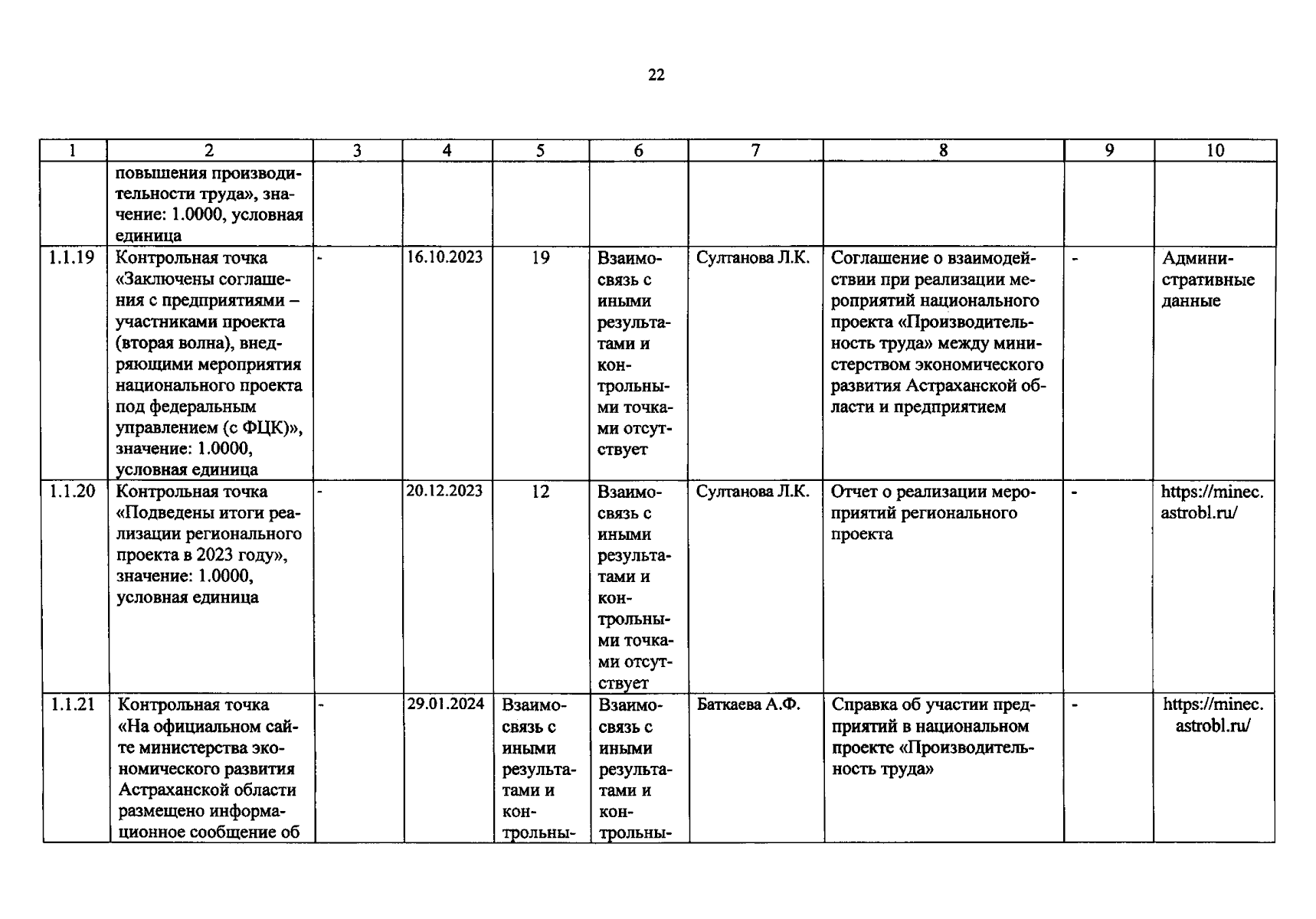 22

| 1 | 2 | 3 | 4 | 5 | 6 | 7 | 8 | 9 | 10 |
|---|---|---|---|---|---|---|---|---|---|
|  | повышения производительности труда», значение: 1.0000, условная единица |  |  |  |  |  |  |  |  |
| 1.1.19 | Контрольная точка «Заключены соглашения с предприятиями – участниками проекта (вторая волна), внедряющими мероприятия национального проекта под федеральным управлением (с ФЦК)», значение: 1.0000, условная единица | - | 16.10.2023 | 19 | Взаимосвязь с иными результатами и контрольными точками отсутствует | Султанова Л.К. | Соглашение о взаимодействии при реализации мероприятий национального проекта «Производительность труда» между министерством экономического развития Астраханской области и предприятием | - | Административные данные |
| 1.1.20 | Контрольная точка «Подведены итоги реализации регионального проекта в 2023 году», значение: 1.0000, условная единица | - | 20.12.2023 | 12 | Взаимосвязь с иными результатами и контрольными точками отсутствует | Султанова Л.К. | Отчет о реализации мероприятий регионального проекта | - | https://minec.astrobl.ru/ |
| 1.1.21 | Контрольная точка «На официальном сайте министерства экономического развития Астраханской области размещено информационное сообщение об | - | 29.01.2024 | Взаимосвязь с иными результатами и контрольны- | Взаимосвязь с иными результатами и контрольны- | Баткаева А.Ф. | Справка об участии предприятий в национальном проекте «Производительность труда» | - | https://minec.astrobl.ru/ |